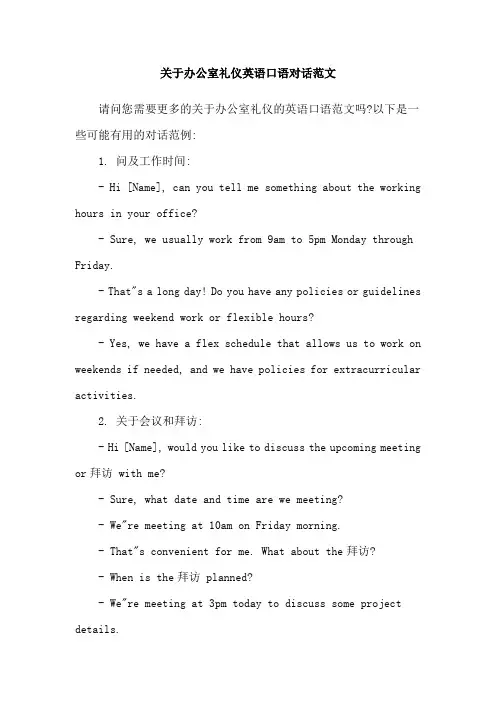 关于办公室礼仪英语口语对话范文

请问您需要更多的关于办公室礼仪的英语口语范文吗?以下是一些可能有用的对话范例:

1. 问及工作时间:

- Hi [Name], can you tell me something about the working hours in your office?

- Sure, we usually work from 9am to 5pm Monday through Friday.

- That"s a long day! Do you have any policies or guidelines regarding weekend work or flexible hours?

- Yes, we have a flex schedule that allows us to work on weekends if needed, and we have policies for extracurricular activities.

2. 关于会议和拜访:

- Hi [Name], would you like to discuss the upcoming meeting or 拜访 with me?

- Sure, what date and time are we meeting?

- We"re meeting at 10am on Friday morning.

- That"s convenient for me. What about the 拜访?

- When is the 拜访 planned?

- We"re meeting at 3pm today to discuss some project details.